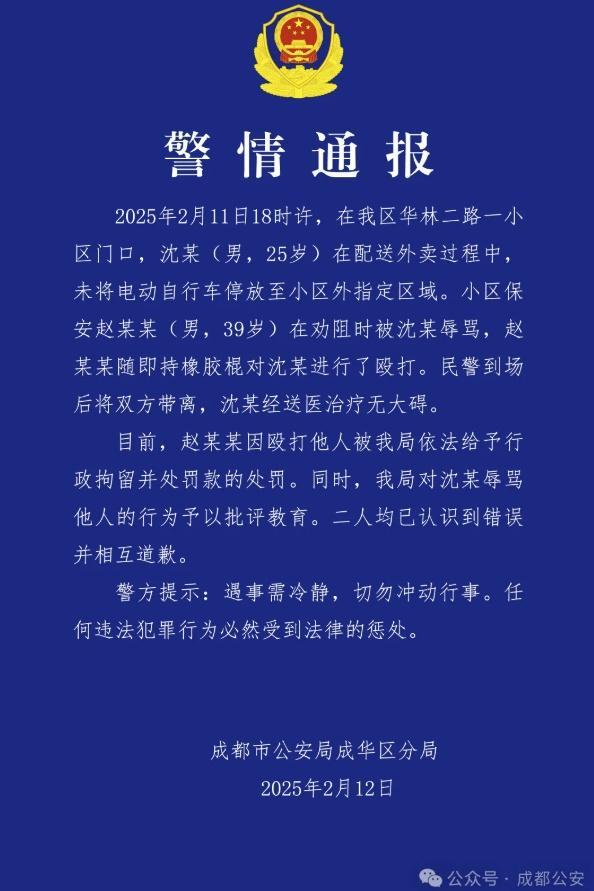 警情通报

2025年2月11日18时许，在我区华林二路一小区门口，沈某（男，25岁）在配送外卖过程中，未将电动自行车停放至小区外指定区域。小区保安赵某某（男，39岁）在劝阻时被沈某辱骂，赵某某随即持橡胶棍对沈某进行了殴打。民警到场后将双方带离，沈某经送医治疗无大碍。

目前，赵某某因殴打他人被我局依法给予行政拘留并处罚款的处罚。同时，我局对沈某辱骂他人的行为予以批评教育。二人均已认识到错误并相互道歉。

警方提示：遇事需冷静，切勿冲动行事。任何违法犯罪行为必然受到法律的惩处。

成都市公安局成华区分局
2025年2月12日

公众号 · 成都公安